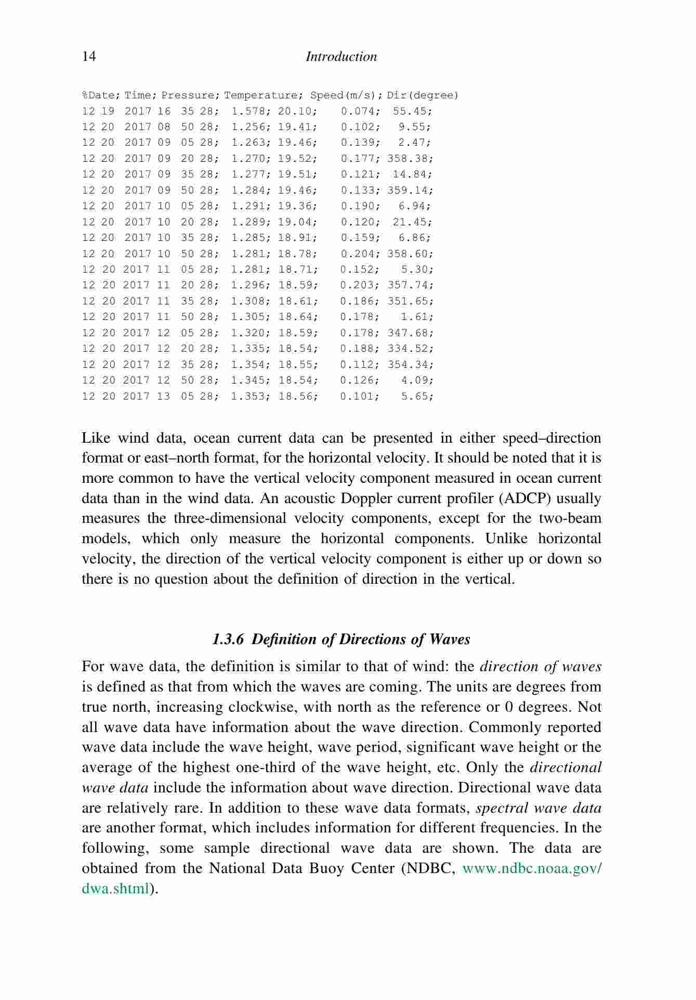 14 Introduction

%Date; Time; Pressure; Temperature; Speed(m/s); Dir(degree)
12 19 2017 16 35 28; 1.578; 20.10; 0.074; 55.45;
12 20 2017 08 50 28; 1.256; 19.41; 0.102; 9.55;
12 20 2017 09 05 28; 1.263; 19.46; 0.139; 2.47;
12 20 2017 09 20 28; 1.270; 19.52; 0.177; 358.38;
12 20 2017 09 35 28; 1.277; 19.51; 0.121; 14.84;
12 20 2017 09 50 28; 1.284; 19.46; 0.133; 359.14;
12 20 2017 10 05 28; 1.291; 19.36; 0.190; 6.94;
12 20 2017 10 20 28; 1.289; 19.04; 0.120; 21.45;
12 20 2017 10 35 28; 1.285; 18.91; 0.159; 6.86;
12 20 2017 10 50 28; 1.281; 18.78; 0.204; 358.60;
12 20 2017 11 05 28; 1.281; 18.71; 0.152; 5.30;
12 20 2017 11 20 28; 1.296; 18.59; 0.203; 357.74;
12 20 2017 11 35 28; 1.308; 18.61; 0.186; 351.65;
12 20 2017 11 50 28; 1.305; 18.64; 0.178; 1.61;
12 20 2017 12 05 28; 1.320; 18.59; 0.178; 347.68;
12 20 2017 12 20 28; 1.335; 18.54; 0.188; 334.52;
12 20 2017 12 35 28; 1.354; 18.55; 0.112; 354.34;
12 20 2017 12 50 28; 1.345; 18.54; 0.126; 4.09;
12 20 2017 13 05 28; 1.353; 18.56; 0.101; 5.65;

Like wind data, ocean current data can be presented in either speed–direction format or east–north format, for the horizontal velocity. It should be noted that it is more common to have the vertical velocity component measured in ocean current data than in the wind data. An acoustic Doppler current profiler (ADCP) usually measures the three-dimensional velocity components, except for the two-beam models, which only measure the horizontal components. Unlike horizontal velocity, the direction of the vertical velocity component is either up or down so there is no question about the definition of direction in the vertical.

1.3.6 Definition of Directions of Waves

For wave data, the definition is similar to that of wind: the direction of waves is defined as that from which the waves are coming. The units are degrees from true north, increasing clockwise, with north as the reference or 0 degrees. Not all wave data have information about the wave direction. Commonly reported wave data include the wave height, wave period, significant wave height or the average of the highest one-third of the wave height, etc. Only the directional wave data include the information about wave direction. Directional wave data are relatively rare. In addition to these wave data formats, spectral wave data are another format, which includes information for different frequencies. In the following, some sample directional wave data are shown. The data are obtained from the National Data Buoy Center (NDBC, www.ndbc.noaa.gov/dwa.shtml).